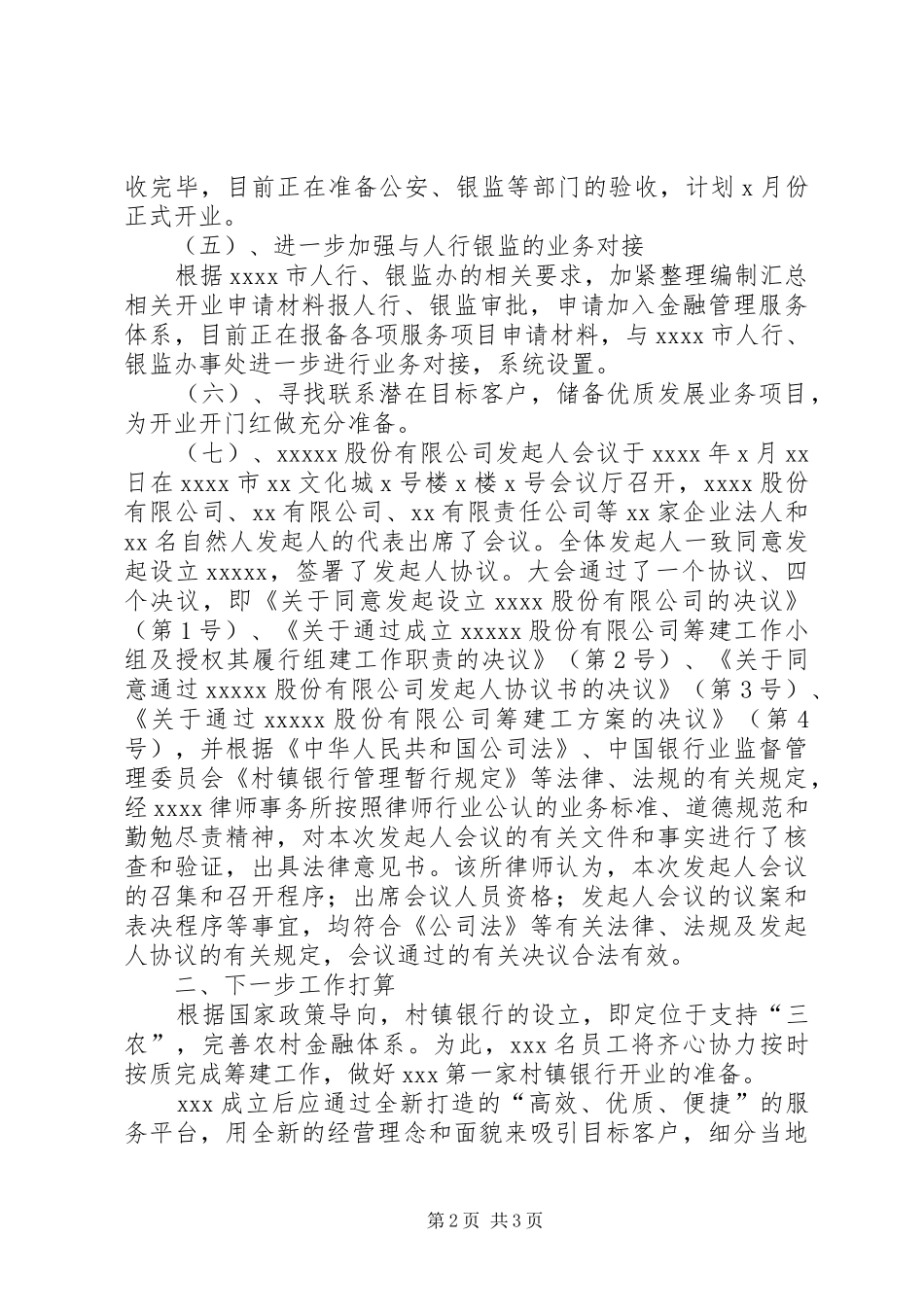 收完毕，目前正在准备公安、银监等部门的验收，计划 x 月份正式开业。

（五）、进一步加强与人行银监的业务对接

根据 xxxx 市人行、银监办的相关要求，加紧整理编制汇总相关开业申请材料报人行、银监审批，申请加入金融管理服务体系，目前正在报备各项服务项目申请材料，与 xxxx 市人行、银监办事处进一步进行业务对接，系统设置。

（六）、寻找联系潜在目标客户，储备优质发展业务项目，为开业开门红做充分准备。

（七）、xxxxx 股份有限公司发起人会议于 xxxx 年 x 月 xx 日在 xxxx 市 xx 文化城 x 号楼 x 楼 x 号会议厅召开，xxxx 股份有限公司、xx 有限公司、xx 有限责任公司等 xx 家企业法人和 xx 名自然人发起人的代表出席了会议。全体发起人一致同意发起设立 xxxxx，签署了发起人协议。大会通过了一个协议、四个决议，即《关于同意发起设立 xxxx 股份有限公司的决议》（第 1 号）、《关于通过成立 xxxxx 股份有限公司筹建工作小组及授权其履行组建工作职责的决议》（第 2 号）、《关于同意通过 xxxxx 股份有限公司发起人协议书的决议》（第 3 号）、《关于通过 xxxxx 股份有限公司筹建工方案的决议》（第 4 号），并根据《中华人民共和国公司法》、中国银行业监督管理委员会《村镇银行管理暂行规定》等法律、法规的有关规定，经 xxxx 律师事务所按照律师行业公认的业务标准、道德规范和勤勉尽责精神，对本次发起人会议的有关文件和事实进行了核查和验证，出具法律意见书。该所律师认为，本次发起人会议的召集和召开程序；出席会议人员资格；发起人会议的议案和表决程序等事宜，均符合《公司法》等有关法律、法规及发起人协议的有关规定，会议通过的有关决议合法有效。

二、下一步工作打算

根据国家政策导向，村镇银行的设立，即定位于支持“三农”，完善农村金融体系。为此，xxx 名员工将齐心协力按时按质完成筹建工作，做好 xxx 第一家村镇银行开业的准备。

xxx 成立后应通过全新打造的“高效、优质、便捷”的服务平台，用全新的经营理念和面貌来吸引目标客户，细分当地

第 2 页 共 3 页